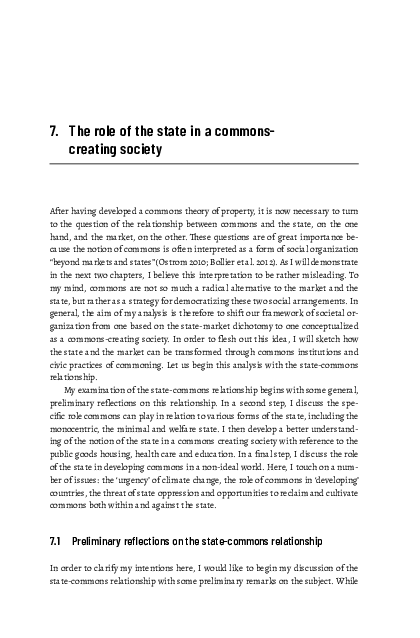 7. The role of the state in a commons-creating society

After having developed a commons theory of property, it is now necessary to turn to the question of the relationship between commons and the state, on the one hand, and the market, on the other. These questions are of great importance because the notion of commons is often interpreted as a form of social organization "beyond markets and states" (Ostrom 2010; Bollier et al. 2012). As I will demonstrate in the next two chapters, I believe this interpretation to be rather misleading. To my mind, commons are not so much a radical alternative to the market and the state, but rather as a strategy for democratizing these two social arrangements. In general, the aim of my analysis is therefore to shift our framework of societal organization from one based on the state-market dichotomy to one conceptualized as a commons-creating society. In order to flesh out this idea, I will sketch how the state and the market can be transformed through commons institutions and civic practices of commoning. Let us begin this analysis with the state-commons relationship.

My examination of the state-commons relationship begins with some general, preliminary reflections on this relationship. In a second step, I discuss the specific role commons can play in relation to various forms of the state, including the monocentric, the minimal and welfare state. I then develop a better understanding of the notion of the state in a commons creating society with reference to the public goods housing, health care and education. In a final step, I discuss the role of the state in developing commons in a non-ideal world. Here, I touch on a number of issues: the 'urgency' of climate change, the role of commons in 'developing' countries, the threat of state oppression and opportunities to reclaim and cultivate commons both within and against the state.

7.1 Preliminary reflections on the state-commons relationship

In order to clarify my intentions here, I would like to begin my discussion of the state-commons relationship with some preliminary remarks on the subject. While